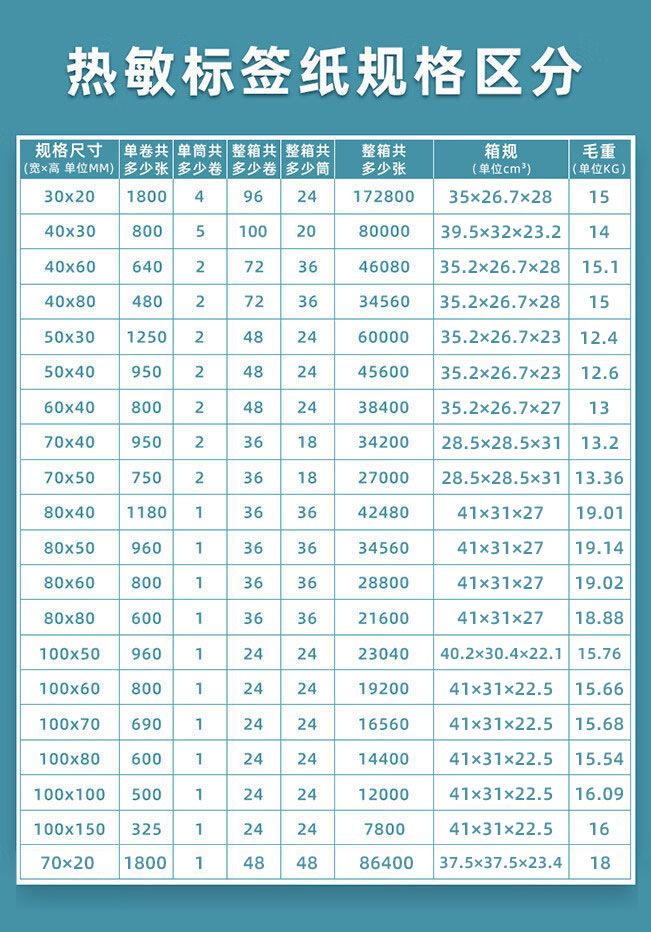 热敏标签纸规格区分

| 规格尺寸 (宽×高 单位MM) | 单卷共多少张 | 单筒共多少卷 | 整箱共多少卷 | 整箱共多少筒 | 整箱共多少张 | 箱规 (单位cm³) | 毛重 (单位KG) |
|---|---|---|---|---|---|---|---|
| 30x20 | 1800 | 4 | 96 | 24 | 172800 | 35×26.7×28 | 15 |
| 40x30 | 800 | 5 | 100 | 20 | 80000 | 39.5×32×23.2 | 14 |
| 40x60 | 640 | 2 | 72 | 36 | 46080 | 35.2×26.7×28 | 15.1 |
| 40x80 | 480 | 2 | 72 | 36 | 34560 | 35.2×26.7×28 | 15 |
| 50x30 | 1250 | 2 | 48 | 24 | 60000 | 35.2×26.7×23 | 12.4 |
| 50x40 | 950 | 2 | 48 | 24 | 45600 | 35.2×26.7×23 | 12.6 |
| 60x40 | 800 | 2 | 48 | 24 | 38400 | 35.2×26.7×27 | 13 |
| 70x40 | 950 | 2 | 36 | 18 | 34200 | 28.5×28.5×31 | 13.2 |
| 70x50 | 750 | 2 | 36 | 18 | 27000 | 28.5×28.5×31 | 13.36 |
| 80x40 | 1180 | 1 | 36 | 36 | 42480 | 41×31×27 | 19.01 |
| 80x50 | 960 | 1 | 36 | 36 | 34560 | 41×31×27 | 19.14 |
| 80x60 | 800 | 1 | 36 | 36 | 28800 | 41×31×27 | 19.02 |
| 80x80 | 600 | 1 | 36 | 36 | 21600 | 41×31×27 | 18.88 |
| 100x50 | 960 | 1 | 24 | 24 | 23040 | 40.2×30.4×22.1 | 15.76 |
| 100x60 | 800 | 1 | 24 | 24 | 19200 | 41×31×22.5 | 15.66 |
| 100x70 | 690 | 1 | 24 | 24 | 16560 | 41×31×22.5 | 15.68 |
| 100x80 | 600 | 1 | 24 | 24 | 14400 | 41×31×22.5 | 15.54 |
| 100x100 | 500 | 1 | 24 | 24 | 12000 | 41×31×22.5 | 16.09 |
| 100x150 | 325 | 1 | 24 | 24 | 7800 | 41×31×22.5 | 16 |
| 70x20 | 1800 | 1 | 48 | 48 | 86400 | 37.5×37.5×23.4 | 18 |